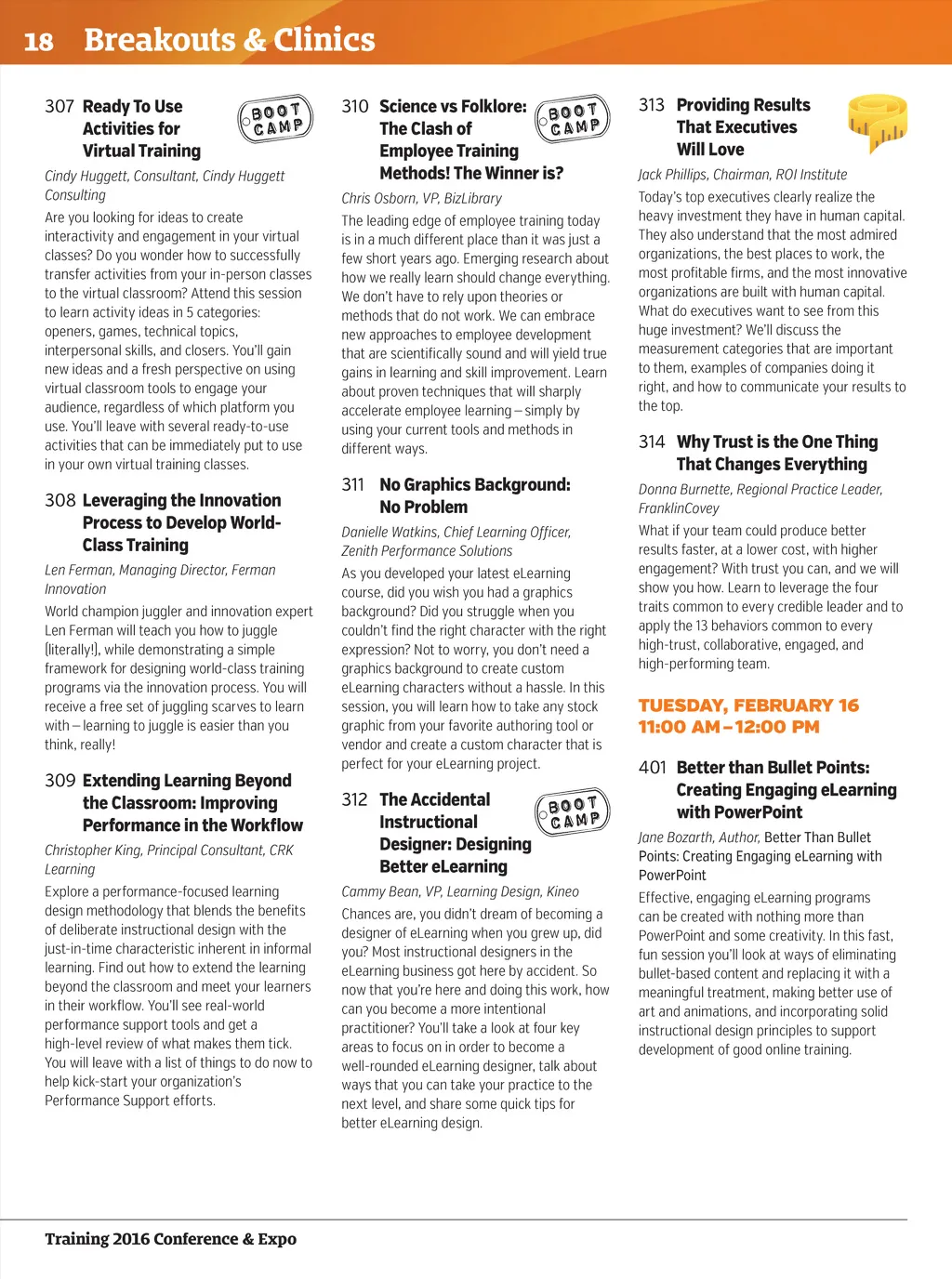 18 Breakouts & Clinics

307 Ready To Use Activities for Virtual Training

BOOT CAMP

Cindy Huggett, Consultant, Cindy Huggett Consulting

Are you looking for ideas to create interactivity and engagement in your virtual classes? Do you wonder how to successfully transfer activities from your in-person classes to the virtual classroom? Attend this session to learn activity ideas in 5 categories: openers, games, technical topics, interpersonal skills, and closers. You'll gain new ideas and a fresh perspective on using virtual classroom tools to engage your audience, regardless of which platform you use. You'll leave with several ready-to-use activities that can be immediately put to use in your own virtual training classes.

308 Leveraging the Innovation Process to Develop World-Class Training

Len Ferman, Managing Director, Ferman Innovation

World champion juggler and innovation expert Len Ferman will teach you how to juggle (literally!), while demonstrating a simple framework for designing world-class training programs via the innovation process. You will receive a free set of juggling scarves to learn with – learning to juggle is easier than you think, really!

309 Extending Learning Beyond the Classroom: Improving Performance in the Workflow

Christopher King, Principal Consultant, CRK Learning

Explore a performance-focused learning design methodology that blends the benefits of deliberate instructional design with the just-in-time characteristic inherent in informal learning. Find out how to extend the learning beyond the classroom and meet your learners in their workflow. You'll see real-world performance support tools and get a high-level review of what makes them tick. You will leave with a list of things to do now to help kick-start your organization's Performance Support efforts.

310 Science vs Folklore: The Clash of Employee Training Methods! The Winner is?

BOOT CAMP

Chris Osborn, VP, BizLibrary

The leading edge of employee training today is in a much different place than it was just a few short years ago. Emerging research about how we really learn should change everything. We don't have to rely upon theories or methods that do not work. We can embrace new approaches to employee development that are scientifically sound and will yield true gains in learning and skill improvement. Learn about proven techniques that will sharply accelerate employee learning – simply by using your current tools and methods in different ways.

311 No Graphics Background: No Problem

Danielle Watkins, Chief Learning Officer, Zenith Performance Solutions

As you developed your latest eLearning course, did you wish you had a graphics background? Did you struggle when you couldn't find the right character with the right expression? Not to worry, you don't need a graphics background to create custom eLearning characters without a hassle. In this session, you will learn how to take any stock graphic from your favorite authoring tool or vendor and create a custom character that is perfect for your eLearning project.

312 The Accidental Instructional Designer: Designing Better eLearning

BOOT CAMP

Cammy Bean, VP, Learning Design, Kineo

Chances are, you didn't dream of becoming a designer of eLearning when you grew up, did you? Most instructional designers in the eLearning business got here by accident. So now that you're here and doing this work, how can you become a more intentional practitioner? You'll take a look at four key areas to focus on in order to become a well-rounded eLearning designer, talk about ways that you can take your practice to the next level, and share some quick tips for better eLearning design.

313 Providing Results That Executives Will Love

Jack Phillips, Chairman, ROI Institute

Today's top executives clearly realize the heavy investment they have in human capital. They also understand that the most admired organizations, the best places to work, the most profitable firms, and the most innovative organizations are built with human capital. What do executives want to see from this huge investment? We'll discuss the measurement categories that are important to them, examples of companies doing it right, and how to communicate your results to the top.

314 Why Trust is the One Thing That Changes Everything

Donna Burnette, Regional Practice Leader, FranklinCovey

What if your team could produce better results faster, at a lower cost, with higher engagement? With trust you can, and we will show you how. Learn to leverage the four traits common to every credible leader and to apply the 13 behaviors common to every high-trust, collaborative, engaged, and high-performing team.

TUESDAY, FEBRUARY 16
11:00 AM – 12:00 PM

401 Better than Bullet Points: Creating Engaging eLearning with PowerPoint

Jane Bozarth, Author, Better Than Bullet Points: Creating Engaging eLearning with PowerPoint

Effective, engaging eLearning programs can be created with nothing more than PowerPoint and some creativity. In this fast, fun session you'll look at ways of eliminating bullet-based content and replacing it with a meaningful treatment, making better use of art and animations, and incorporating solid instructional design principles to support development of good online training.

Training 2016 Conference & Expo